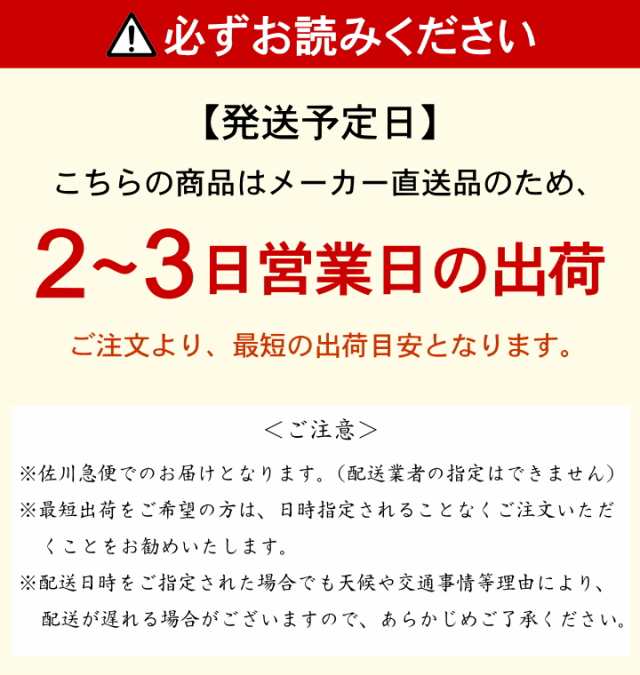 必ずお読みください

【発送予定日】

こちらの商品はメーカー直送品のため、

2~3日営業日の出荷

ご注文より、最短の出荷目安となります。

＜ご注意＞

※佐川急便でのお届けとなります。（配送業者の指定はできません）

※最短出荷をご希望の方は、日時指定されることなくご注文いただくことをお勧めいたします。

※配送日時をご指定された場合でも天候や交通事情等理由により、配送が遅れる場合がございますので、あらかじめご了承ください。